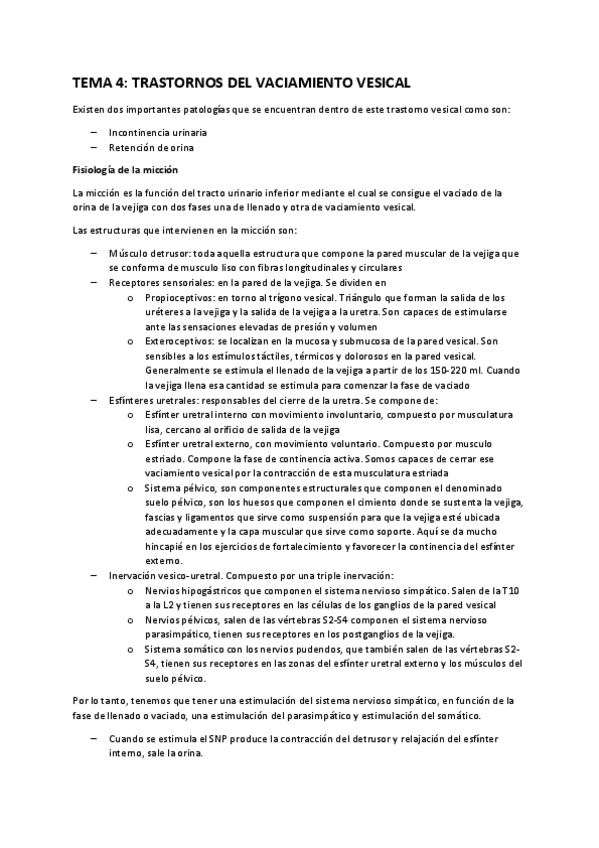 TEMA 4: TRASTORNOS DEL VACIAMIENTO VESICAL

Existen dos importantes patologías que se encuentran dentro de este trastorno vesical como son:

– Incontinencia urinaria
– Retención de orina

Fisiología de la micción

La micción es la función del tracto urinario inferior mediante el cual se consigue el vaciado de la orina de la vejiga con dos fases una de llenado y otra de vaciamiento vesical.

Las estructuras que intervienen en la micción son:

– Músculo detrusor: toda aquella estructura que compone la pared muscular de la vejiga que se conforma de musculo liso con fibras longitudinales y circulares
– Receptores sensoriales: en la pared de la vejiga. Se dividen en
o Propioceptivos: en torno al trígono vesical. Triángulo que forman la salida de los uréteres a la vejiga y la salida de la vejiga a la uretra. Son capaces de estimularse ante las sensaciones elevadas de presión y volumen
o Exteroceptivos: se localizan en la mucosa y submucosa de la pared vesical. Son sensibles a los estímulos táctiles, térmicos y dolorosos en la pared vesical. Generalmente se estimula el llenado de la vejiga a partir de los 150-220 ml. Cuando la vejiga llena esa cantidad se estimula para comenzar la fase de vaciado
– Esfínteres uretrales: responsables del cierre de la uretra. Se compone de:
o Esfínter uretral interno con movimiento involuntario, compuesto por musculatura lisa, cercano al orificio de salida de la vejiga
o Esfínter uretral externo, con movimiento voluntario. Compuesto por musculo estriado. Compone la fase de continencia activa. Somos capaces de cerrar ese vaciamiento vesical por la contracción de esta musculatura estriada
o Sistema pélvico, son componentes estructurales que componen el denominado suelo pélvico, son los huesos que componen el cimiento donde se sustenta la vejiga, fascias y ligamentos que sirve como suspensión para que la vejiga esté ubicada adecuadamente y la capa muscular que sirve como soporte. Aquí se da mucho hincapié en los ejercicios de fortalecimiento y favorecer la continencia del esfínter externo.
– Inervación vesico-uretral. Compuesto por una triple inervación:
o Nervios hipogástricos que componen el sistema nervioso simpático. Salen de la T10 a la L2 y tienen sus receptores en las células de los ganglios de la pared vesical
o Nervios pélvicos, salen de las vértebras S2-S4 componen el sistema nervioso parasimpático, tienen sus receptores en los postganglios de la vejiga.
o Sistema somático con los nervios pudendos, que también salen de las vértebras S2-S4, tienen sus receptores en las zonas del esfínter uretral externo y los músculos del suelo pélvico.

Por lo tanto, tenemos que tener una estimulación del sistema nervioso simpático, en función de la fase de llenado o vaciado, una estimulación del parasimpático y estimulación del somático.

– Cuando se estimula el SNP produce la contracción del detrusor y relajación del esfínter interno, sale la orina.